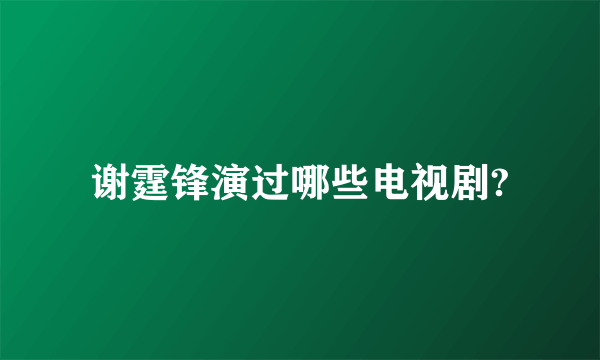 谢霆锋演过哪些电视剧?